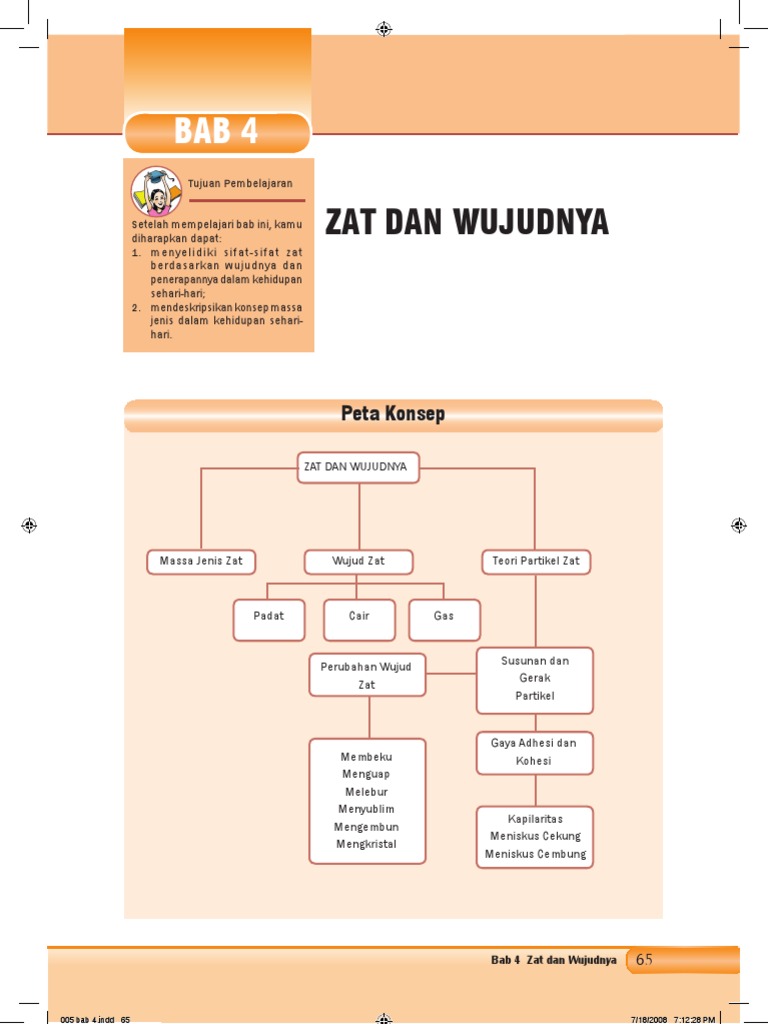 BAB 4

Tujuan Pembelajaran

Setelah mempelajari bab ini, kamu diharapkan dapat:
1. menyelidiki sifat-sifat zat berdasarkan wujudnya dan penerapannya dalam kehidupan sehari-hari;
2. mendeskripsikan konsep massa jenis dalam kehidupan sehari-hari.

ZAT DAN WUJUDNYA

Peta Konsep

ZAT DAN WUJUDNYA

Massa Jenis Zat

Wujud Zat

Teori Partikel Zat

Padat

Cair

Gas

Perubahan Wujud Zat

Susunan dan Gerak Partikel

Membeku
Menguap
Melebur
Menyublim
Mengembun
Mengkristal

Gaya Adhesi dan Kohesi

Kapilaritas
Meniskus Cekung
Meniskus Cembung

Bab 4 Zat dan Wujudnya 65

005 bab 4.indd 65 7/18/2008 7:12:28 PM